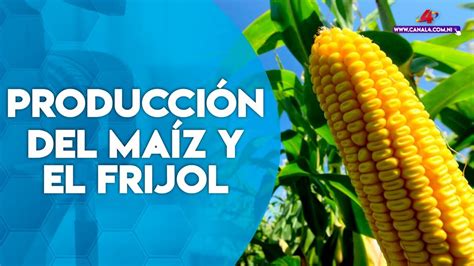 4
WWW.CANAL4.COM.NI

PRODUCCIÓN DEL MAÍZ Y EL FRIJOL